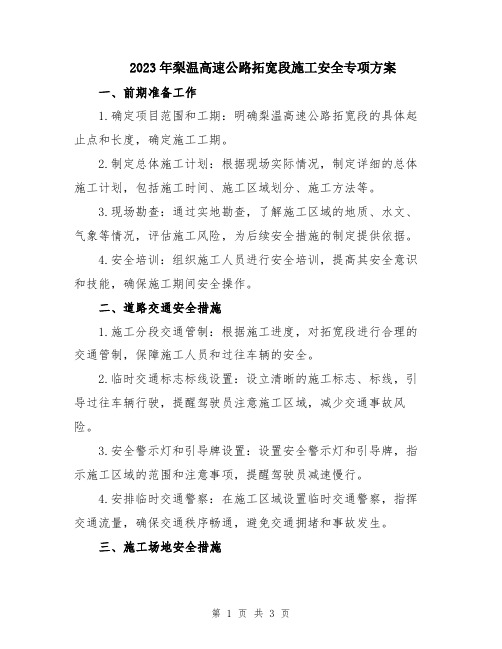 2023年梨温高速公路拓宽段施工安全专项方案

一、前期准备工作

1.确定项目范围和工期：明确梨温高速公路拓宽段的具体起止点和长度，确定施工工期。

2.制定总体施工计划：根据现场实际情况，制定详细的总体施工计划，包括施工时间、施工区域划分、施工方法等。

3.现场勘查：通过实地勘查，了解施工区域的地质、水文、气象等情况，评估施工风险，为后续安全措施的制定提供依据。

4.安全培训：组织施工人员进行安全培训，提高其安全意识和技能，确保施工期间安全操作。

二、道路交通安全措施

1.施工分段交通管制：根据施工进度，对拓宽段进行合理的交通管制，保障施工人员和过往车辆的安全。

2.临时交通标志标线设置：设立清晰的施工标志、标线，引导过往车辆行驶，提醒驾驶员注意施工区域，减少交通事故风险。

3.安全警示灯和引导牌设置：设置安全警示灯和引导牌，指示施工区域的范围和注意事项，提醒驾驶员减速慢行。

4.安排临时交通警察：在施工区域设置临时交通警察，指挥交通流量，确保交通秩序畅通，避免交通拥堵和事故发生。

三、施工场地安全措施

第 1 页 共 3 页